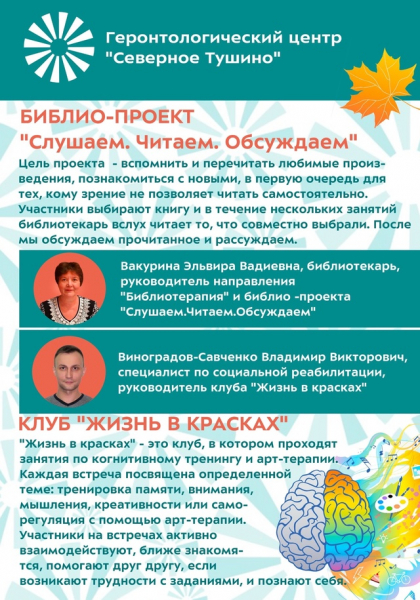 Геронтологический центр "Северное Тушино"

БИБЛИО-ПРОЕКТ
"Слушаем. Читаем. Обсуждаем"

Цель проекта - вспомнить и перечитать любимые произведения, познакомиться с новыми, в первую очередь для тех, кому зрение не позволяет читать самостоятельно. Участники выбирают книгу и в течение нескольких занятий библиотекарь вслух читает то, что совместно выбрали. После мы обсуждаем прочитанное и рассуждаем.

Вакурина Эльвира Вадиевна, библиотекарь, руководитель направления "Библиотерапия" и библио -проекта "Слушаем.Читаем.Обсуждаем"

Виноградов-Савченко Владимир Викторович, специалист по социальной реабилитации, руководитель клуба "Жизнь в красках"

КЛУБ "ЖИЗНЬ В КРАСКАХ"

"Жизнь в красках" - это клуб, в котором проходят занятия по когнитивному тренингу и арт-терапии. Каждая встреча посвящена определенной теме: тренировка памяти, внимания, мышления, креативности или саморегуляция с помощью арт-терапии. Участники на встречах активно взаимодействуют, ближе знакомятся, помогают друг другу, если возникают трудности с заданиями, и познают себя.